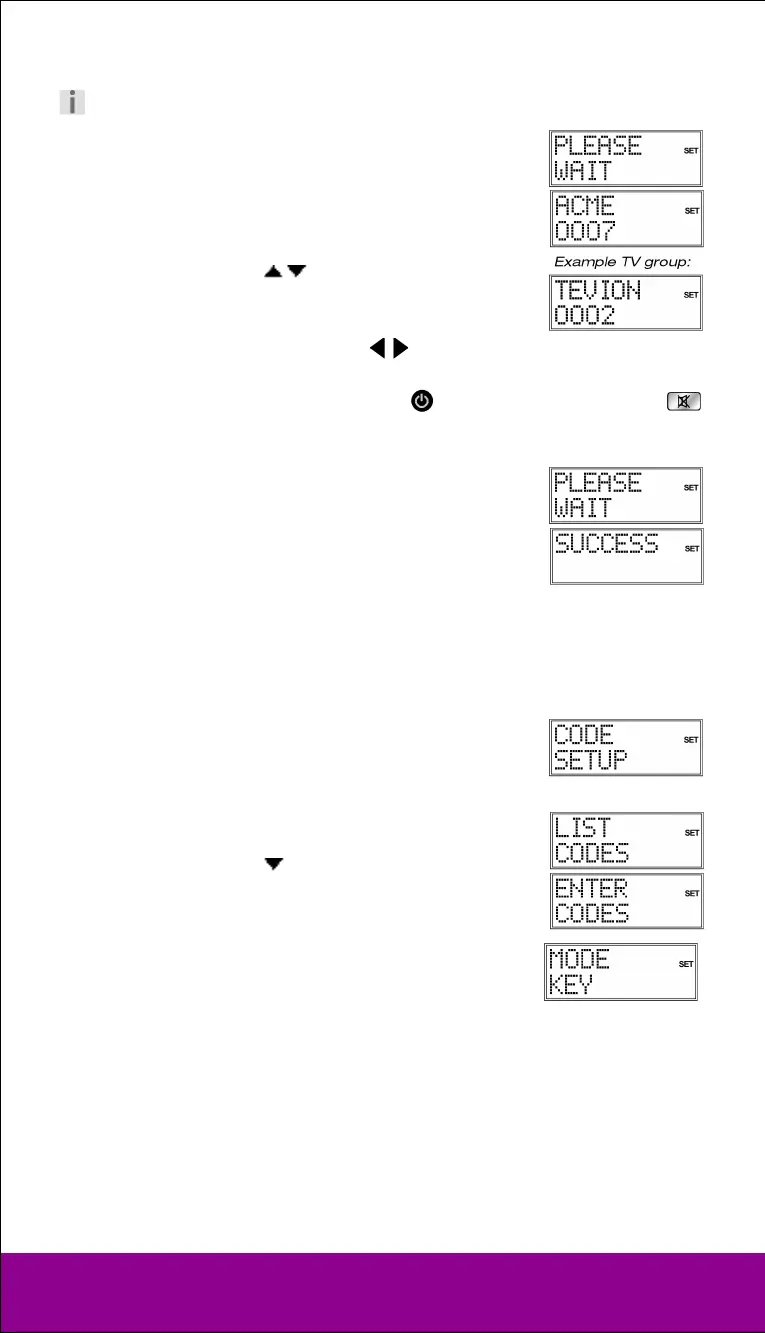 PLEASE WAIT SET

ACME 0007 SET

Example TV group:

TEVION 0002 SET

PLEASE WAIT SET

SUCCESS SET

CODE SETUP SET

LIST CODES SET

ENTER CODES SET

MODE KEY SET